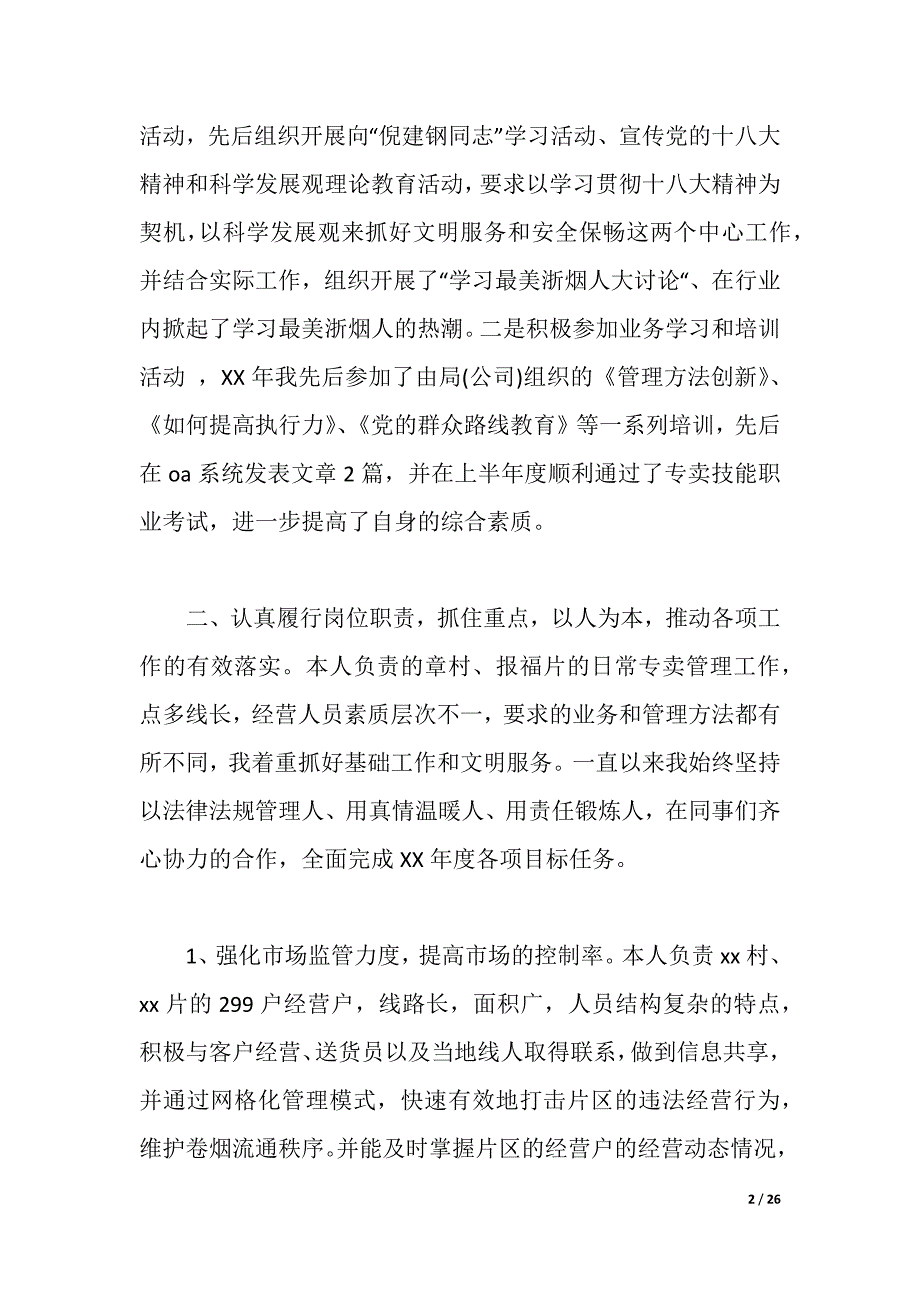 活动，先后组织开展向“倪建钢同志”学习活动、宣传党的十八大精神和科学发展观理论教育活动，要求以学习贯彻十八大精神为契机，以科学发展观来抓好文明服务和安全保畅这两个中心工作，并结合实际工作，组织开展了“学习最美浙烟人大讨论“、在行业内掀起了学习最美浙烟人的热潮。二是积极参加业务学习和培训活动 ，XX 年我先后参加了由局(公司)组织的《管理方法创新》、《如何提高执行力》、《党的群众路线教育》等一系列培训，先后在 oa 系统发表文章 2 篇，并在上半年度顺利通过了专卖技能职业考试，进一步提高了自身的综合素质。

二、认真履行岗位职责，抓住重点，以人为本，推动各项工作的有效落实。本人负责的章村、报福片的日常专卖管理工作，点多线长，经营人员素质层次不一，要求的业务和管理方法都有所不同，我着重抓好基础工作和文明服务。一直以来我始终坚持以法律法规管理人、用真情温暖人、用责任锻炼人，在同事们齐心协力的合作，全面完成 XX 年度各项目标任务。

1、强化市场监管力度，提高市场的控制率。本人负责 xx 村、xx 片的 299 户经营户，线路长，面积广，人员结构复杂的特点，积极与客户经营、送货员以及当地线人取得联系，做到信息共享，并通过网格化管理模式，快速有效地打击片区的违法经营行为，维护卷烟流通秩序。并能及时掌握片区的经营户的经营动态情况，

2 / 26